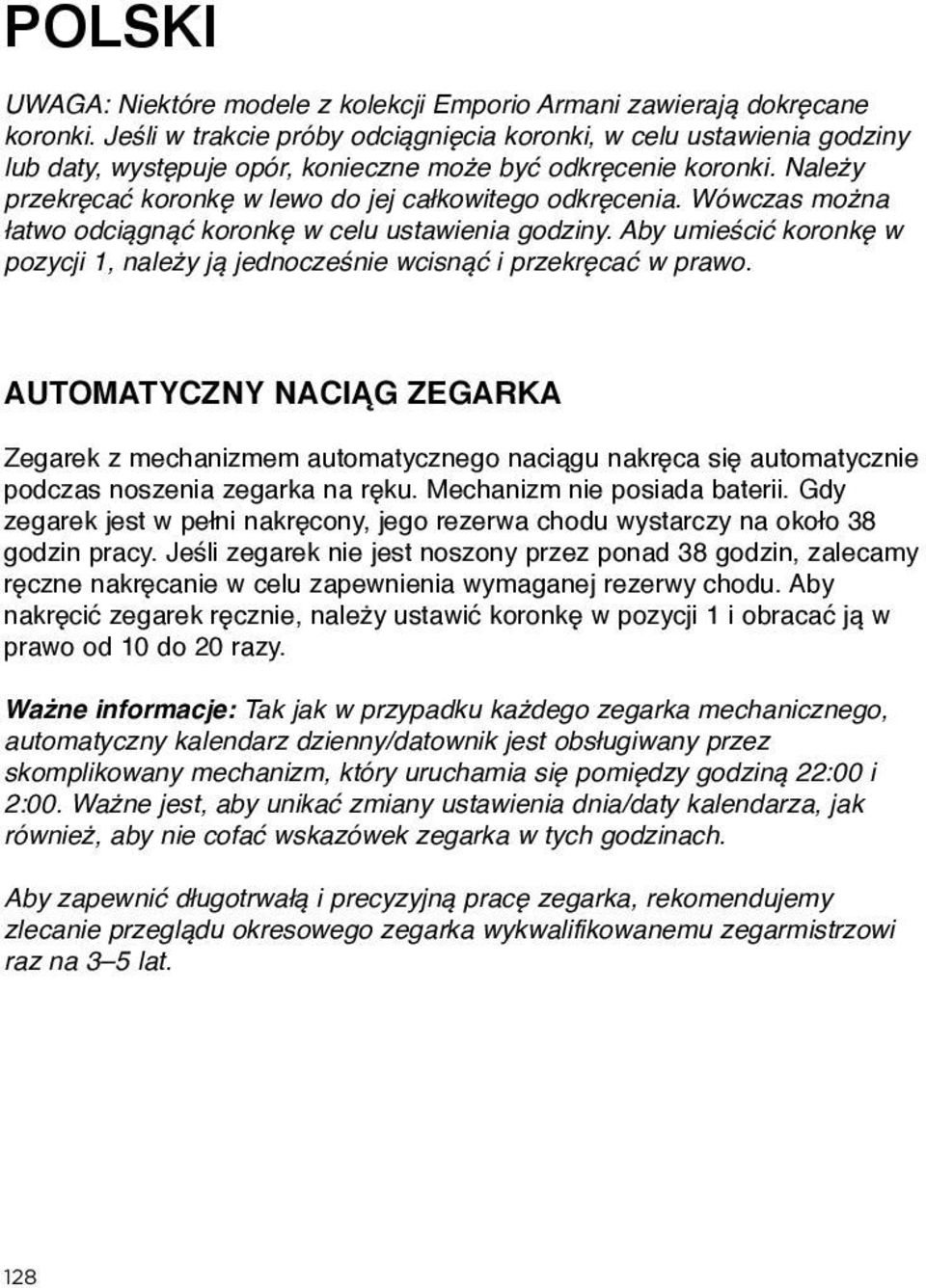 POLSKI

UWAGA: Niektóre modele z kolekcji Emporio Armani zawierają dokręcane koronki. Jeśli w trakcie próby odciągnięcia koronki, w celu ustawienia godziny lub daty, występuje opór, konieczne może być odkręcenie koronki. Należy przekręcać koronkę w lewo do jej całkowitego odkręcenia. Wówczas można łatwo odciągnąć koronkę w celu ustawienia godziny. Aby umieścić koronkę w pozycji 1, należy ją jednocześnie wcisnąć i przekręcać w prawo.

AUTOMATYCZNY NACIĄG ZEGARKA

Zegarek z mechanizmem automatycznego naciągu nakręca się automatycznie podczas noszenia zegarka na ręku. Mechanizm nie posiada baterii. Gdy zegarek jest w pełni nakręcony, jego rezerwa chodu wystarczy na około 38 godzin pracy. Jeśli zegarek nie jest noszony przez ponad 38 godzin, zalecamy ręczne nakręcanie w celu zapewnienia wymaganej rezerwy chodu. Aby nakręcić zegarek ręcznie, należy ustawić koronkę w pozycji 1 i obracać ją w prawo od 10 do 20 razy.

Ważne informacje: Tak jak w przypadku każdego zegarka mechanicznego, automatyczny kalendarz dzienny/datownik jest obsługiwany przez skomplikowany mechanizm, który uruchamia się pomiędzy godziną 22:00 i 2:00. Ważne jest, aby unikać zmiany ustawienia dnia/daty kalendarza, jak również, aby nie cofać wskazówek zegarka w tych godzinach.

Aby zapewnić długotrwałą i precyzyjną pracę zegarka, rekomendujemy zlecanie przeglądu okresowego zegarka wykwalifikowanemu zegarmistrzowi raz na 3–5 lat.

128